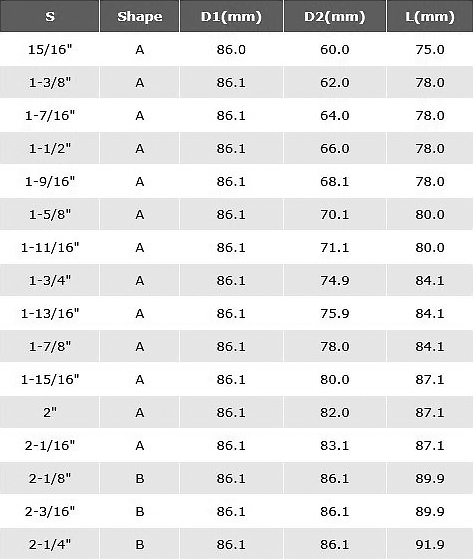 | S | Shape | D1(mm) | D2(mm) | L(mm) |
|---|---|---|---|---|
| 15/16" | A | 86.0 | 60.0 | 75.0 |
| 1-3/8" | A | 86.1 | 62.0 | 78.0 |
| 1-7/16" | A | 86.1 | 64.0 | 78.0 |
| 1-1/2" | A | 86.1 | 66.0 | 78.0 |
| 1-9/16" | A | 86.1 | 68.1 | 78.0 |
| 1-5/8" | A | 86.1 | 70.1 | 80.0 |
| 1-11/16" | A | 86.1 | 71.1 | 80.0 |
| 1-3/4" | A | 86.1 | 74.9 | 84.1 |
| 1-13/16" | A | 86.1 | 75.9 | 84.1 |
| 1-7/8" | A | 86.1 | 78.0 | 84.1 |
| 1-15/16" | A | 86.1 | 80.0 | 87.1 |
| 2" | A | 86.1 | 82.0 | 87.1 |
| 2-1/16" | A | 86.1 | 83.1 | 87.1 |
| 2-1/8" | B | 86.1 | 86.1 | 89.9 |
| 2-3/16" | B | 86.1 | 86.1 | 89.9 |
| 2-1/4" | B | 86.1 | 86.1 | 91.9 |